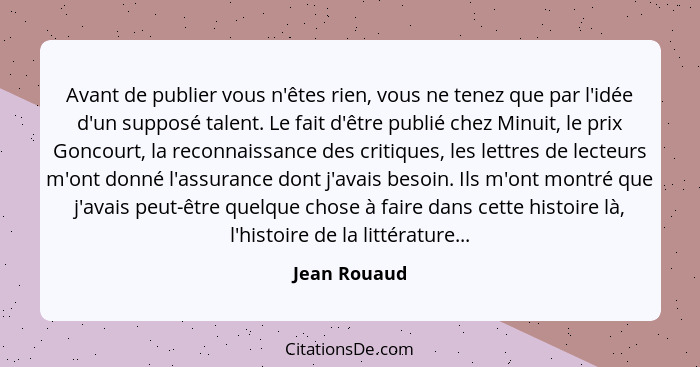 Avant de publier vous n'êtes rien, vous ne tenez que par l'idée d'un supposé talent. Le fait d'être publié chez Minuit, le prix Goncourt, la reconnaissance des critiques, les lettres de lecteurs m'ont donné l'assurance dont j'avais besoin. Ils m'ont montré que j'avais peut-être quelque chose à faire dans cette histoire là, l'histoire de la littérature...

Jean Rouaud

CitationsDe.com